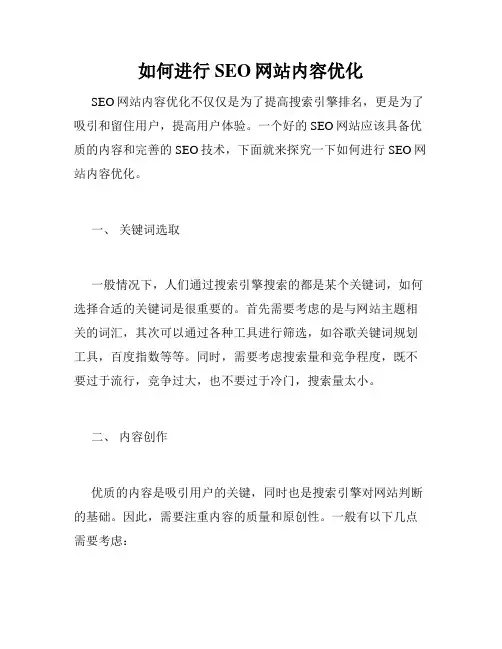 如何进行 SEO 网站内容优化

SEO 网站内容优化不仅仅是为了提高搜索引擎排名，更是为了吸引和留住用户，提高用户体验。一个好的 SEO 网站应该具备优质的内容和完善的 SEO 技术，下面就来探究一下如何进行 SEO 网站内容优化。

一、 关键词选取

一般情况下，人们通过搜索引擎搜索的都是某个关键词，如何选择合适的关键词是很重要的。首先需要考虑的是与网站主题相关的词汇，其次可以通过各种工具进行筛选，如谷歌关键词规划工具，百度指数等等。同时，需要考虑搜索量和竞争程度，既不要过于流行，竞争过大，也不要过于冷门，搜索量太小。

二、 内容创作

优质的内容是吸引用户的关键，同时也是搜索引擎对网站判断的基础。因此，需要注重内容的质量和原创性。一般有以下几点需要考虑：